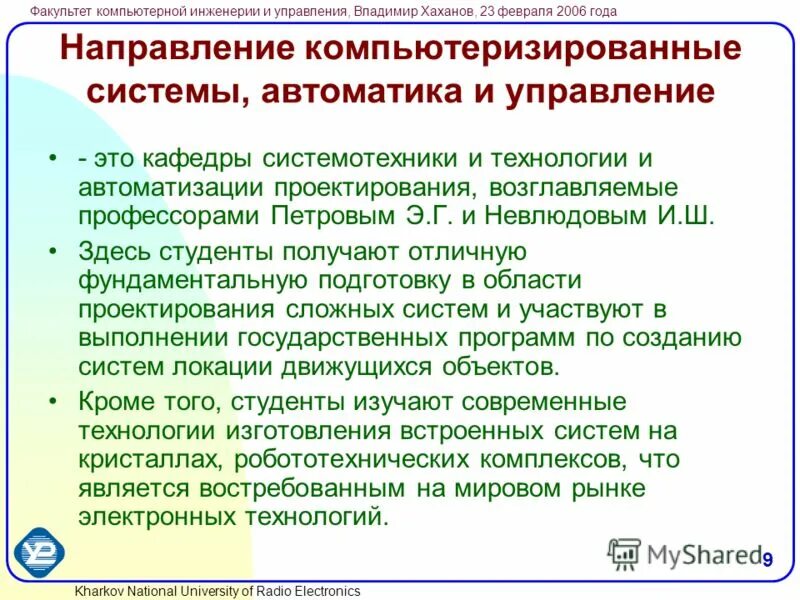 Факультет компьютерной инженерии и управления, Владимир Хаханов, 23 февраля 2006 года

Направление компьютеризированные системы, автоматика и управление

• - это кафедры системотехники и технологии и автоматизации проектирования, возглавляемые профессорами Петровым Э.Г. и Невлюдовым И.Ш.

• Здесь студенты получают отличную фундаментальную подготовку в области проектирования сложных систем и участвуют в выполнении государственных программ по созданию систем локации движущихся объектов.

• Кроме того, студенты изучают современные технологии изготовления встроенных систем на кристаллах, робототехнических комплексов, что является востребованным на мировом рынке электронных технологий.

MyShared

9

Kharkov National University of Radio Electronics